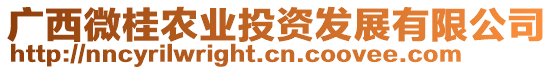 广西微桂农业投资发展有限公司
http://nncyrilwright.cn.coovee.com